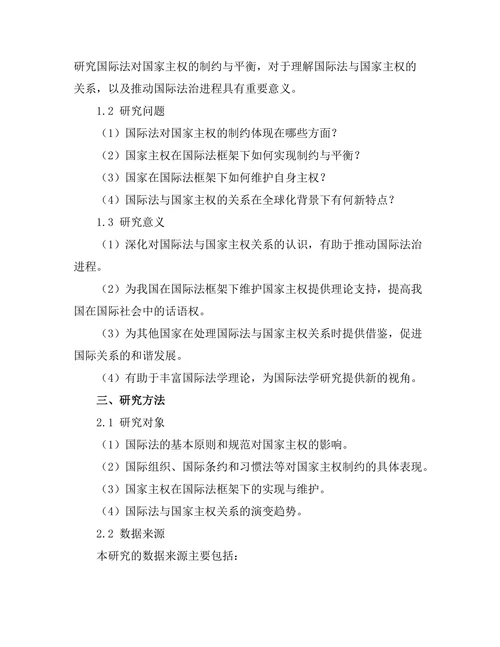 研究国际法对国家主权的制约与平衡，对于理解国际法与国家主权的关系，以及推动国际法治进程具有重要意义。

1.2 研究问题

（1）国际法对国家主权的制约体现在哪些方面？

（2）国家主权在国际法框架下如何实现制约与平衡？

（3）国家在国际法框架下如何维护自身主权？

（4）国际法与国家主权的关系在全球化背景下有何新特点？

1.3 研究意义

（1）深化对国际法与国家主权关系的认识，有助于推动国际法治进程。

（2）为我国在国际法框架下维护国家主权提供理论支持，提高我国在国际社会中的话语权。

（3）为其他国家在处理国际法与国家主权关系时提供借鉴，促进国际关系的和谐发展。

（4）有助于丰富国际法学理论，为国际法学研究提供新的视角。

三、研究方法

2.1 研究对象

（1）国际法的基本原则和规范对国家主权的影响。

（2）国际组织、国际条约和习惯法等对国家主权制约的具体表现。

（3）国家主权在国际法框架下的实现与维护。

（4）国际法与国家主权关系的演变趋势。

2.2 数据来源

本研究的数据来源主要包括：